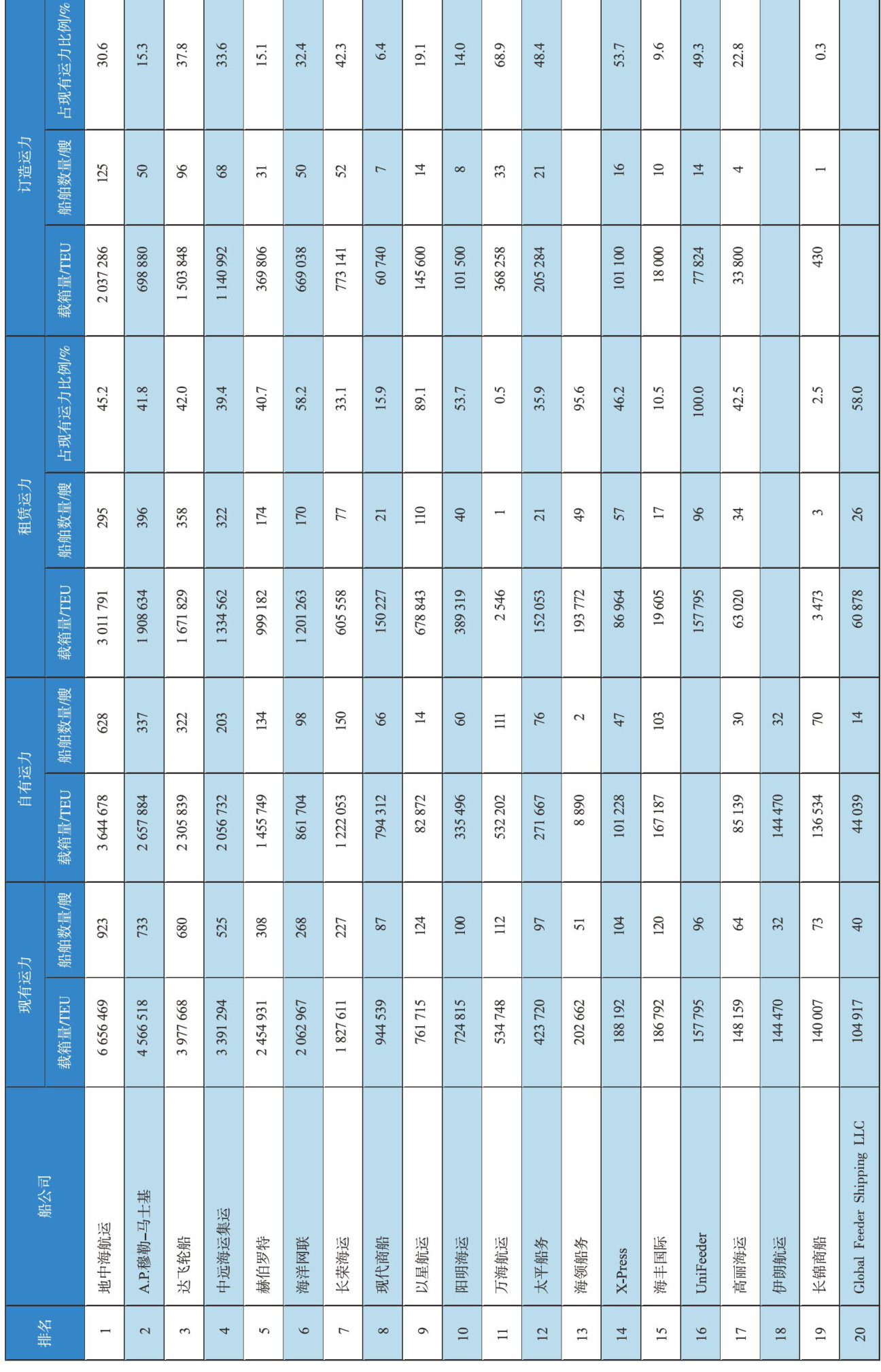 | 排名 | 船公司 | 现有运力 载箱量/TEU | 现有运力 船舶数量/艘 | 自有运力 载箱量/TEU | 自有运力 船舶数量/艘 | 租赁运力 载箱量/TEU | 租赁运力 船舶数量/艘 | 租赁运力 占现有运力比例/% | 订造运力 载箱量/TEU | 订造运力 船舶数量/艘 | 订造运力 占现有运力比例/% |
|---|---|---|---|---|---|---|---|---|---|---|---|
| 1 | 地中海航运 | 6 656 469 | 923 | 3 644 678 | 628 | 3 011 791 | 295 | 45.2 | 2 037 286 | 125 | 30.6 |
| 2 | A.P.穆勒–马士基 | 4 566 518 | 733 | 2 657 884 | 337 | 1 908 634 | 396 | 41.8 | 698 880 | 50 | 15.3 |
| 3 | 达飞轮船 | 3 977 668 | 680 | 2 305 839 | 322 | 1 671 829 | 358 | 42.0 | 1 503 848 | 96 | 37.8 |
| 4 | 中远海运集运 | 3 391 294 | 525 | 2 056 732 | 203 | 1 334 562 | 322 | 39.4 | 1 140 992 | 68 | 33.6 |
| 5 | 赫伯罗特 | 2 454 931 | 308 | 1 455 749 | 134 | 999 182 | 174 | 40.7 | 369 806 | 31 | 15.1 |
| 6 | 海洋网联 | 2 062 967 | 268 | 861 704 | 98 | 1 201 263 | 170 | 58.2 | 669 038 | 50 | 32.4 |
| 7 | 长荣海运 | 1 827 611 | 227 | 1 222 053 | 150 | 605 558 | 77 | 33.1 | 773 141 | 52 | 42.3 |
| 8 | 现代商船 | 944 539 | 87 | 794 312 | 66 | 150 227 | 21 | 15.9 | 60 740 | 7 | 6.4 |
| 9 | 以星航运 | 761 715 | 124 | 82 872 | 14 | 678 843 | 110 | 89.1 | 145 600 | 14 | 19.1 |
| 10 | 阳明海运 | 724 815 | 100 | 335 496 | 60 | 389 319 | 40 | 53.7 | 101 500 | 8 | 14.0 |
| 11 | 万海航运 | 534 748 | 112 | 532 202 | 111 | 2 546 | 1 | 0.5 | 368 258 | 33 | 68.9 |
| 12 | 太平船务 | 423 720 | 97 | 271 667 | 76 | 152 053 | 21 | 35.9 | 205 284 | 21 | 48.4 |
| 13 | 海领船务 | 202 662 | 51 | 8 890 | 2 | 193 772 | 49 | 95.6 | | | |
| 14 | X-Press | 188 192 | 104 | 101 228 | 47 | 86 964 | 57 | 46.2 | 101 100 | 16 | 53.7 |
| 15 | 海丰国际 | 186 792 | 120 | 167 187 | 103 | 19 605 | 17 | 10.5 | 18 000 | 10 | 9.6 |
| 16 | UniFeeder | 157 795 | 96 | | | 157 795 | 96 | 100.0 | 77 824 | 14 | 49.3 |
| 17 | 高丽海运 | 148 159 | 64 | 85 139 | 30 | 63 020 | 34 | 42.5 | 33 800 | 4 | 22.8 |
| 18 | 伊朗航运 | 144 470 | 32 | 144 470 | 32 | | | | | | |
| 19 | 长锦商船 | 140 007 | 73 | 136 534 | 70 | 3 473 | 3 | 2.5 | 430 | 1 | 0.3 |
| 20 | Global Feeder Shipping LLC | 104 917 | 40 | 44 039 | 14 | 60 878 | 26 | 58.0 | | | |